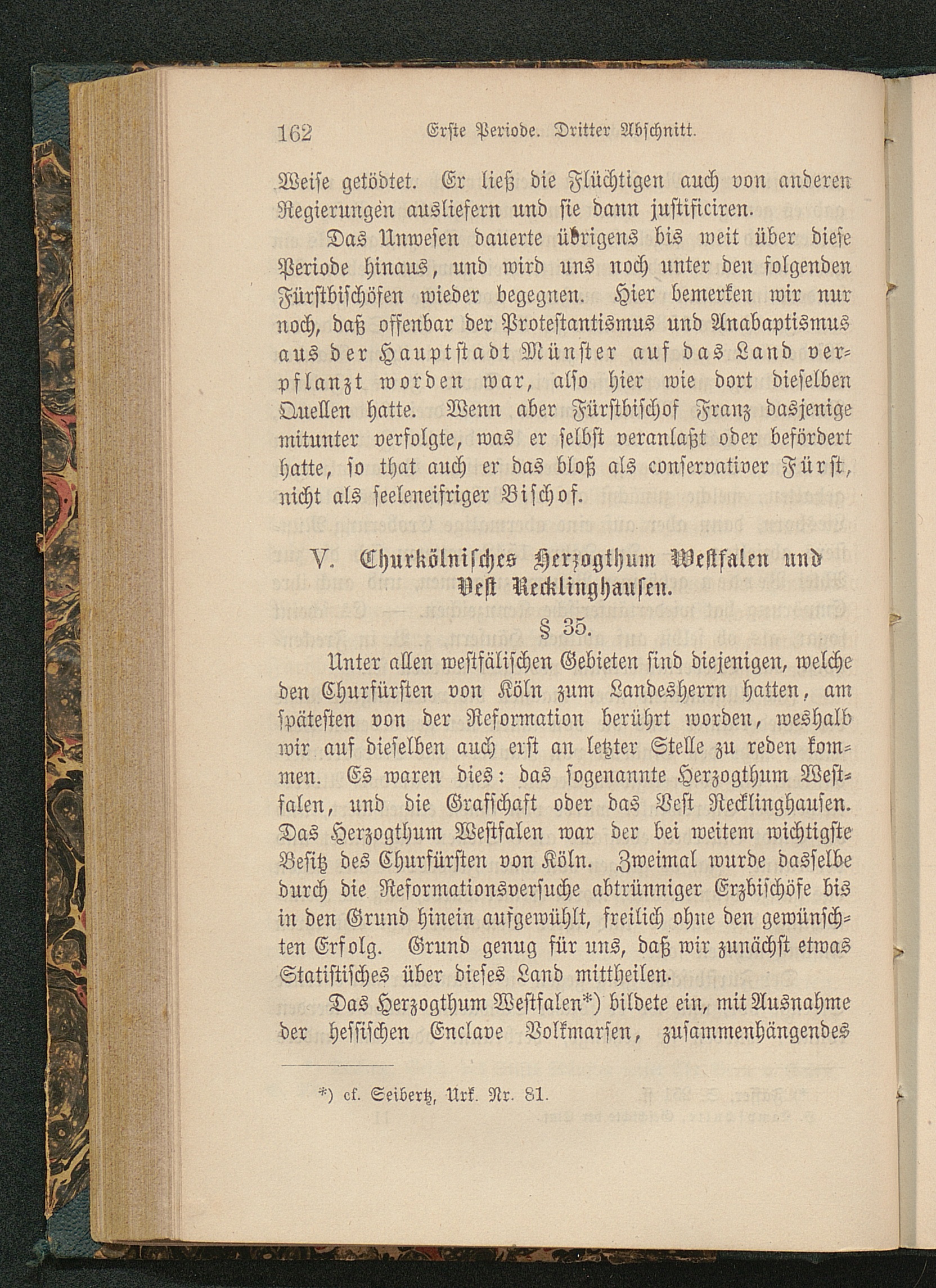 162 Erste Periode. Dritter Abschnitt.

Weise getödtet. Er ließ die Flüchtigen auch von anderen Regierungen ausliefern und sie dann justificiren.

Das Unwesen dauerte übrigens bis weit über diese Periode hinaus, und wird uns noch unter den folgenden Fürstbischöfen wieder begegnen. Hier bemerken wir nur noch, daß offenbar der Protestantismus und Anabaptismus aus der Hauptstadt Münster auf das Land verpflanzt worden war, also hier wie dort dieselben Quellen hatte. Wenn aber Fürstbischof Franz dasjenige mitunter verfolgte, was er selbst veranlaßt oder befördert hatte, so that auch er das bloß als conservativer Fürst, nicht als seeleneifriger Bischof.

V. Churkölnisches Herzogthum Westfalen und Vest Recklinghausen.

§ 35.

Unter allen westfälischen Gebieten sind diejenigen, welche den Churfürsten von Köln zum Landesherrn hatten, am spätesten von der Reformation berührt worden, weshalb wir auf dieselben auch erst an letzter Stelle zu reden kommen. Es waren dies: das sogenannte Herzogthum Westfalen, und die Grafschaft oder das Vest Recklinghausen. Das Herzogthum Westfalen war der bei weitem wichtigste Besitz des Churfürsten von Köln. Zweimal wurde dasselbe durch die Reformationsversuche abtrünniger Erzbischöfe bis in den Grund hinein aufgewühlt, freilich ohne den gewünschten Erfolg. Grund genug für uns, daß wir zunächst etwas Statistisches über dieses Land mittheilen.

Das Herzogthum Westfalen*) bildete ein, mit Ausnahme der hessischen Enclave Volkmarsen, zusammenhängendes

*) cf. Seibertz, Urk. Nr. 81.